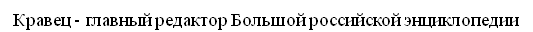 Кравец - главный редактор Большой российской энциклопедии